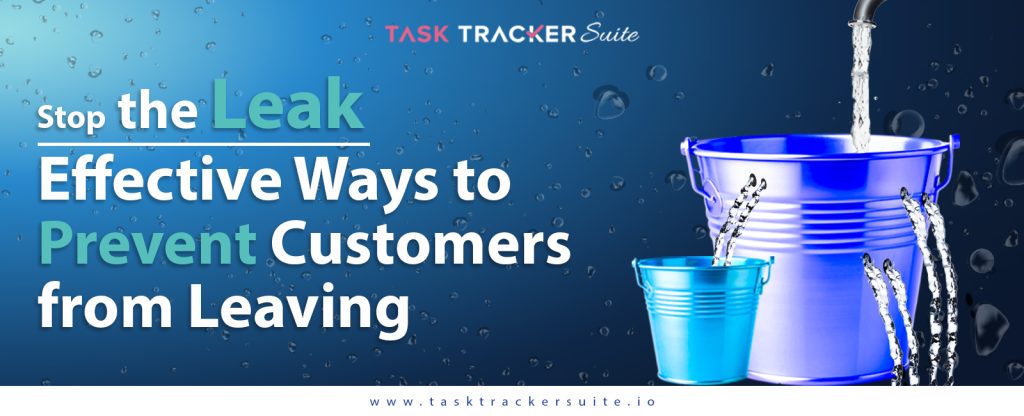 TASK TRACKER Suite

Stop the Leak
Effective Ways to Prevent Customers from Leaving

www.tasktrackersuite.io